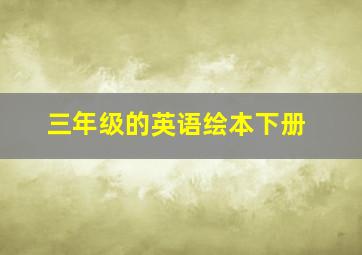 三年级的英语绘本下册